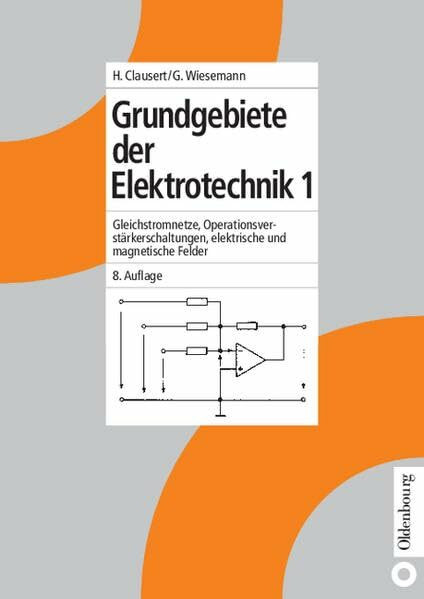 H. Clausert/G. Wiesemann

Grundgebiete der Elektrotechnik 1

Gleichstromnetze, Operationsverstärkerschaltungen, elektrische und magnetische Felder

8. Auflage

Oldenbourg